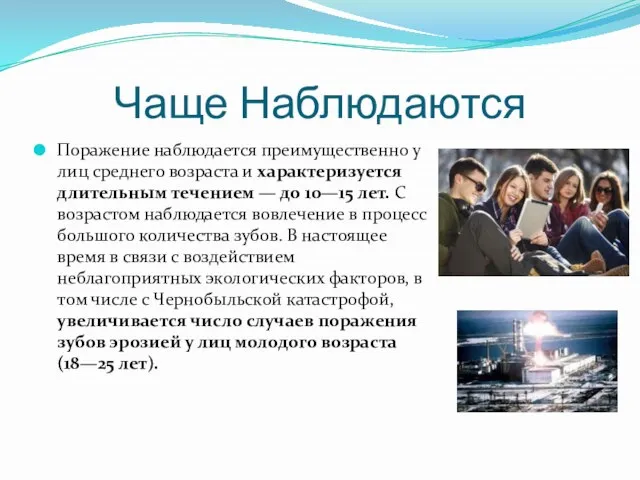 Чаще Наблюдаются

Поражение наблюдается преимущественно у лиц среднего возраста и характеризуется длительным течением — до 10—15 лет. С возрастом наблюдается вовлечение в процесс большого количества зубов. В настоящее время в связи с воздействием неблагоприятных экологических факторов, в том числе с Чернобыльской катастрофой, увеличивается число случаев поражения зубов эрозией у лиц молодого возраста (18—25 лет).